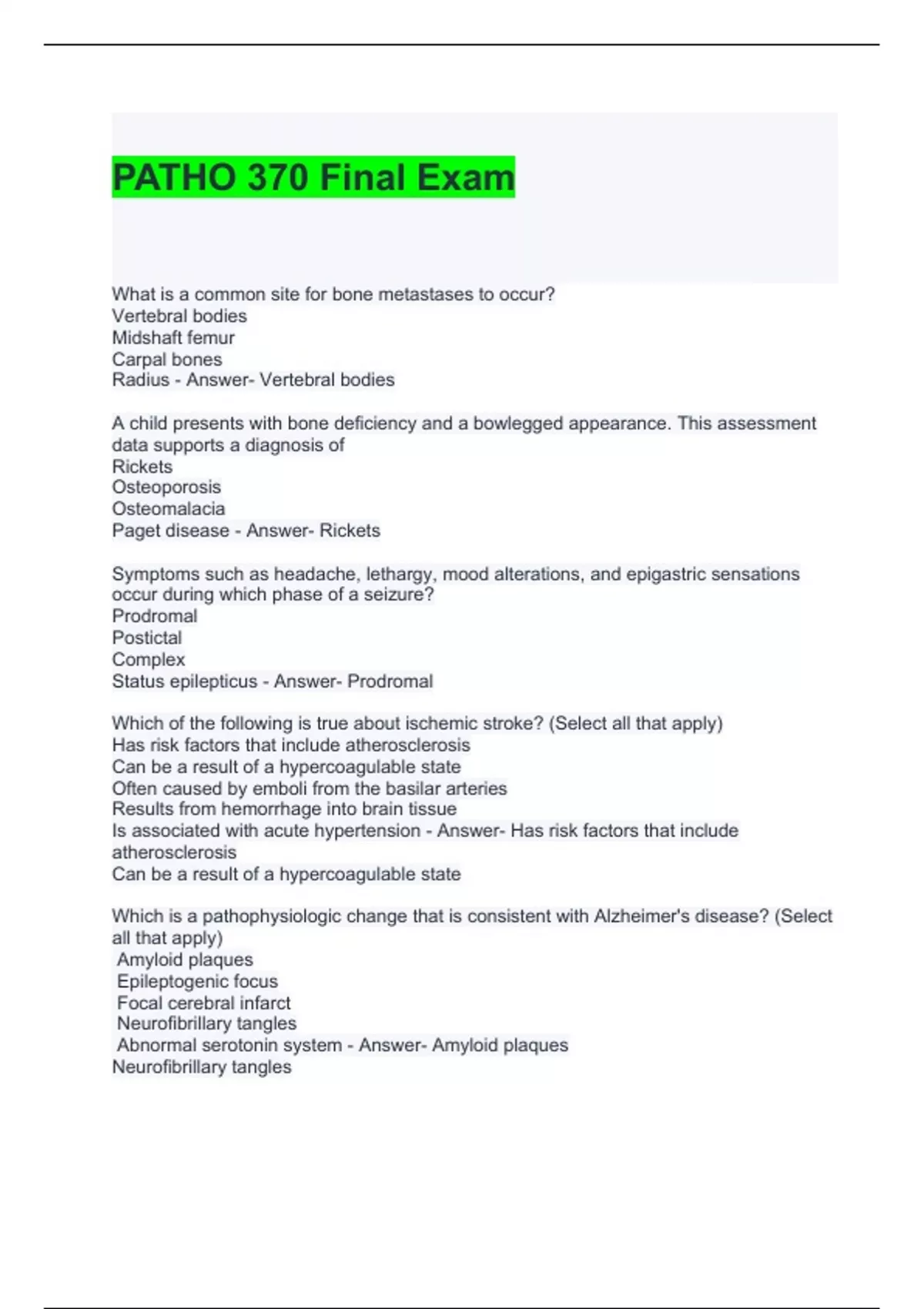 PATHO 370 Final Exam

What is a common site for bone metastases to occur?
Vertebral bodies
Midshaft femur
Carpal bones
Radius - Answer- Vertebral bodies

A child presents with bone deficiency and a bowlegged appearance. This assessment data supports a diagnosis of
Rickets
Osteoporosis
Osteomalacia
Paget disease - Answer- Rickets

Symptoms such as headache, lethargy, mood alterations, and epigastric sensations occur during which phase of a seizure?
Prodromal
Postictal
Complex
Status epilepticus - Answer- Prodromal

Which of the following is true about ischemic stroke? (Select all that apply)
Has risk factors that include atherosclerosis
Can be a result of a hypercoagulable state
Often caused by emboli from the basilar arteries
Results from hemorrhage into brain tissue
Is associated with acute hypertension - Answer- Has risk factors that include atherosclerosis
Can be a result of a hypercoagulable state

Which is a pathophysiologic change that is consistent with Alzheimer's disease? (Select all that apply)
Amyloid plaques
Epileptogenic focus
Focal cerebral infarct
Neurofibrillary tangles
Abnormal serotonin system - Answer- Amyloid plaques
Neurofibrillary tangles